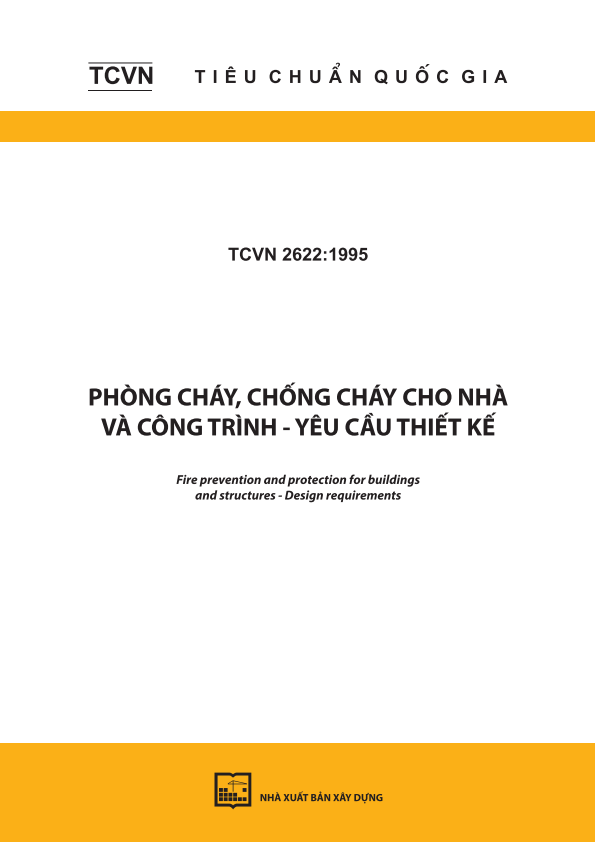 TCVN TIÊU CHUẨN QUỐC GIA

TCVN 2622:1995

PHÒNG CHÁY, CHỐNG CHÁY CHO NHÀ VÀ CÔNG TRÌNH - YÊU CẦU THIẾT KẾ

Fire prevention and protection for buildings and structures - Design requirements

NHÀ XUẤT BẢN XÂY DỰNG